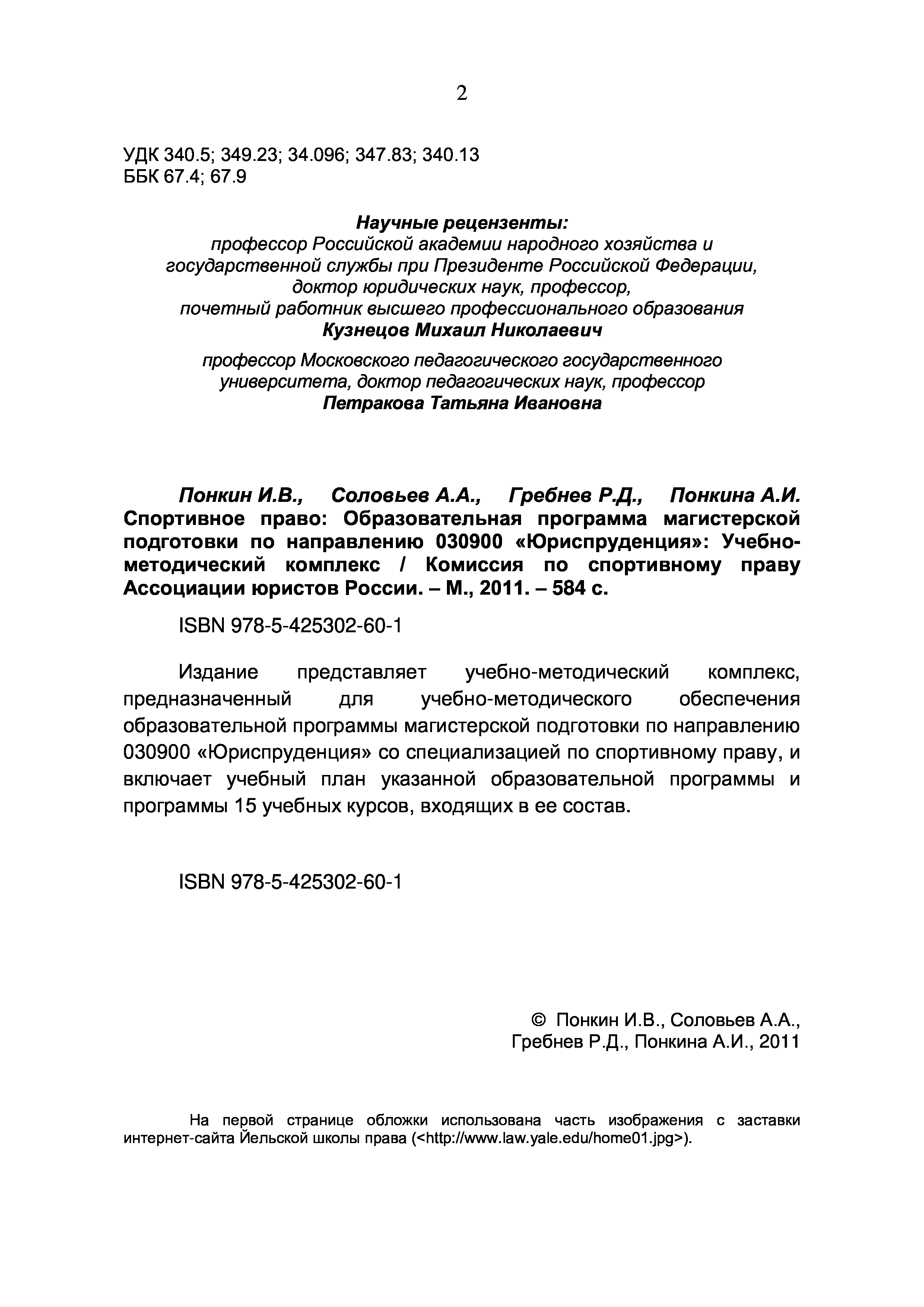 2

УДК 340.5; 349.23; 34.096; 347.83; 340.13
ББК 67.4; 67.9

Научные рецензенты:
профессор Российской академии народного хозяйства и государственной службы при Президенте Российской Федерации, доктор юридических наук, профессор, почетный работник высшего профессионального образования
Кузнецов Михаил Николаевич

профессор Московского педагогического государственного университета, доктор педагогических наук, профессор
Петракова Татьяна Ивановна

Понкин И.В., Соловьев А.А., Гребнев Р.Д., Понкина А.И. Спортивное право: Образовательная программа магистерской подготовки по направлению 030900 «Юриспруденция»: Учебно-методический комплекс / Комиссия по спортивному праву Ассоциации юристов России. – М., 2011. – 584 с.

ISBN 978-5-425302-60-1

Издание представляет учебно-методический комплекс, предназначенный для учебно-методического обеспечения образовательной программы магистерской подготовки по направлению 030900 «Юриспруденция» со специализацией по спортивному праву, и включает учебный план указанной образовательной программы и программы 15 учебных курсов, входящих в ее состав.

ISBN 978-5-425302-60-1

© Понкин И.В., Соловьев А.А., Гребнев Р.Д., Понкина А.И., 2011

На первой странице обложки использована часть изображения с заставки интернет-сайта Йельской школы права (<http://www.law.yale.edu/home01.jpg>).